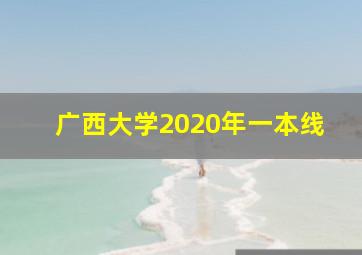 广西大学2020年一本线